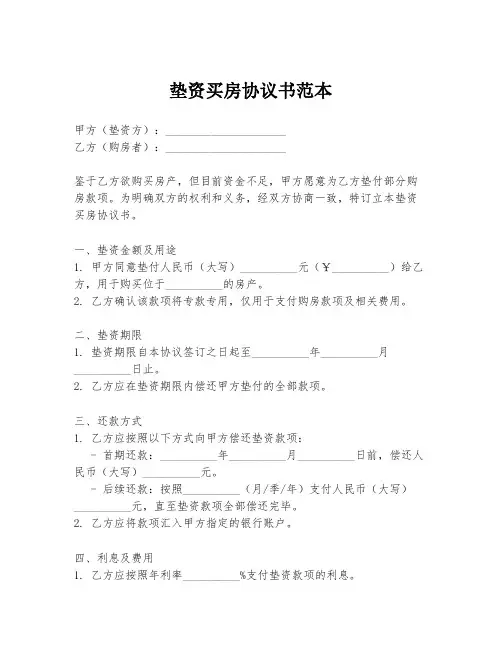 垫资买房协议书范本

甲方（垫资方）：____________________

乙方（购房者）：____________________

鉴于乙方欲购买房产，但目前资金不足，甲方愿意为乙方垫付部分购房款项。为明确双方的权利和义务，经双方协商一致，特订立本垫资买房协议书。

一、垫资金额及用途

1. 甲方同意垫付人民币（大写）__________元（¥__________）给乙方，用于购买位于__________的房产。

2. 乙方确认该款项将专款专用，仅用于支付购房款项及相关费用。

二、垫资期限

1. 垫资期限自本协议签订之日起至__________年__________月__________日止。

2. 乙方应在垫资期限内偿还甲方垫付的全部款项。

三、还款方式

1. 乙方应按照以下方式向甲方偿还垫资款项：

- 首期还款：__________年__________月__________日前，偿还人民币（大写）__________元。

- 后续还款：按照__________（月/季/年）支付人民币（大写）__________元，直至垫资款项全部偿还完毕。

2. 乙方应将款项汇入甲方指定的银行账户。

四、利息及费用

1. 乙方应按照年利率__________%支付垫资款项的利息。